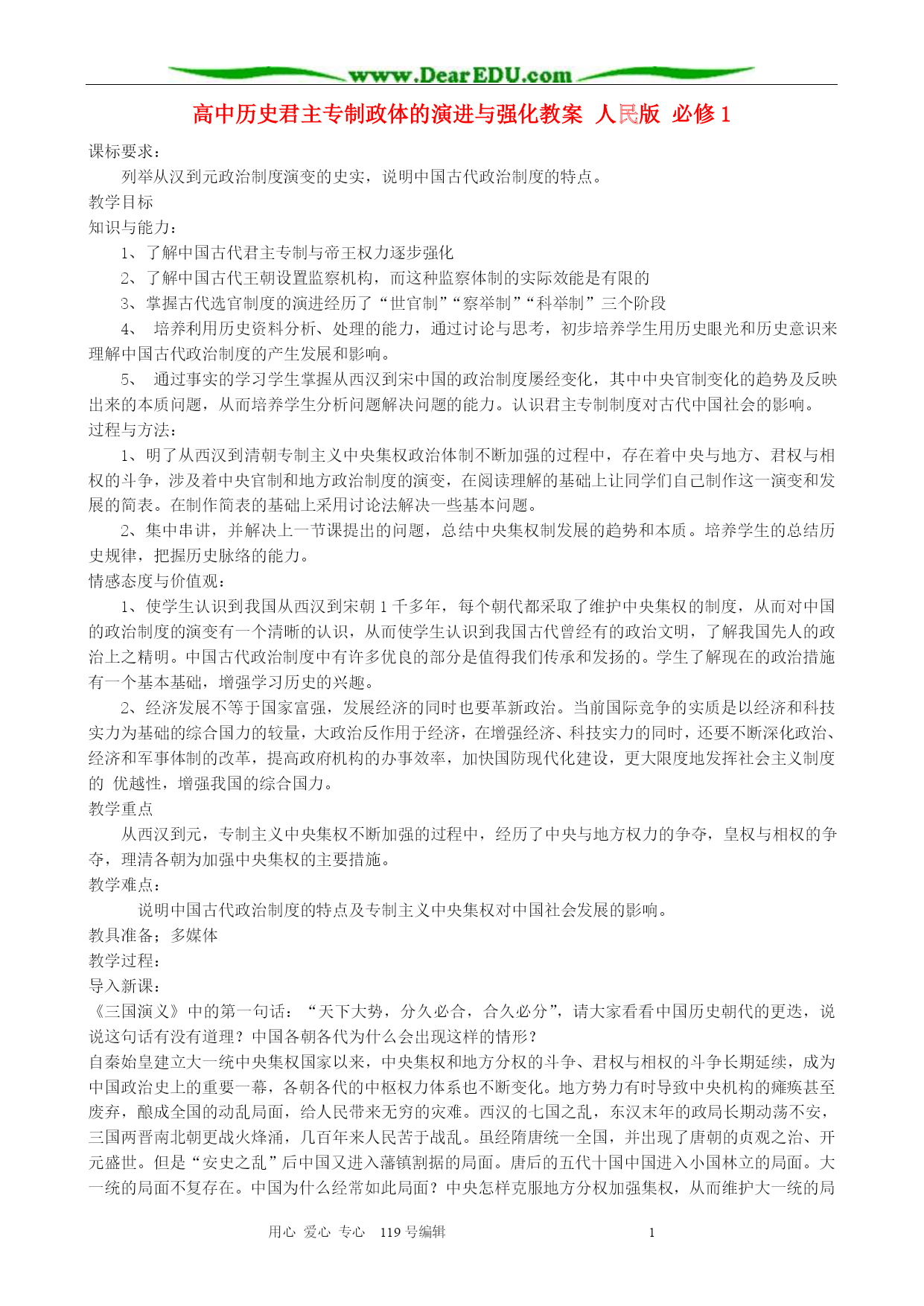 www.DearEDU.com

高中历史君主专制政体的演进与强化教案 人民版 必修 1

课标要求：

列举从汉到元政治制度演变的史实，说明中国古代政治制度的特点。

教学目标

知识与能力：

1、了解中国古代君主专制与帝王权力逐步强化

2、了解中国古代王朝设置监察机构，而这种监察体制的实际效能是有限的

3、掌握古代选官制度的演进经历了“世官制”“察举制”“科举制”三个阶段

4、 培养利用历史资料分析、处理的能力，通过讨论与思考，初步培养学生用历史眼光和历史意识来理解中国古代政治制度的产生发展和影响。

5、 通过事实的学习学生掌握从西汉到宋中国的政治制度屡经变化，其中中央官制变化的趋势及反映出来的本质问题，从而培养学生分析问题解决问题的能力。认识君主专制制度对古代中国社会的影响。

过程与方法：

1、明了从西汉到清朝专制主义中央集权政治体制不断加强的过程中，存在着中央与地方、君权与相权的斗争，涉及着中央官制和地方政治制度的演变，在阅读理解的基础上让同学们自己制作这一演变和发展的简表。在制作简表的基础上采用讨论法解决一些基本问题。

2、集中串讲，并解决上一节课提出的问题，总结中央集权制发展的趋势和本质。培养学生的总结历史规律，把握历史脉络的能力。

情感态度与价值观：

1、使学生认识到我国从西汉到宋朝 1 千多年，每个朝代都采取了维护中央集权的制度，从而对中国的政治制度的演变有一个清晰的认识，从而使学生认识到我国古代曾经有的政治文明，了解我国先人的政治上之精明。中国古代政治制度中有许多优良的部分是值得我们传承和发扬的。学生了解现在的政治措施有一个基本基础，增强学习历史的兴趣。

2、经济发展不等于国家富强，发展经济的同时也要革新政治。当前国际竞争的实质是以经济和科技实力为基础的综合国力的较量，大政治反作用于经济，在增强经济、科技实力的同时，还要不断深化政治、经济和军事体制的改革，提高政府机构的办事效率，加快国防现代化建设，更大限度地发挥社会主义制度的 优越性，增强我国的综合国力。

教学重点

从西汉到元，专制主义中央集权不断加强的过程中，经历了中央与地方权力的争夺，皇权与相权的争夺，理清各朝为加强中央集权的主要措施。

教学难点：

说明中国古代政治制度的特点及专制主义中央集权对中国社会发展的影响。

教具准备；多媒体

教学过程：

导入新课：

《三国演义》中的第一句话：“天下大势，分久必合，合久必分”，请大家看看中国历史朝代的更迭，说说这句话有没有道理？中国各朝各代为什么会出现这样的情形？

自秦始皇建立大一统中央集权国家以来，中央集权和地方分权的斗争、君权与相权的斗争长期延续，成为中国政治史上的重要一幕，各朝各代的中枢权力体系也不断变化。地方势力有时导致中央机构的瘫痪甚至废弃，酿成全国的动乱局面，给人民带来无穷的灾难。西汉的七国之乱，东汉末年的政局长期动荡不安，三国两晋南北朝更战火烽涌，几百年来人民苦于战乱。虽经隋唐统一全国，并出现了唐朝的贞观之治、开元盛世。但是“安史之乱”后中国又进入藩镇割据的局面。唐后的五代十国中国进入小国林立的局面。大一统的局面不复存在。中国为什么经常如此局面？中央怎样克服地方分权加强集权，从而维护大一统的局

用心 爱心 专心 119 号编辑 1